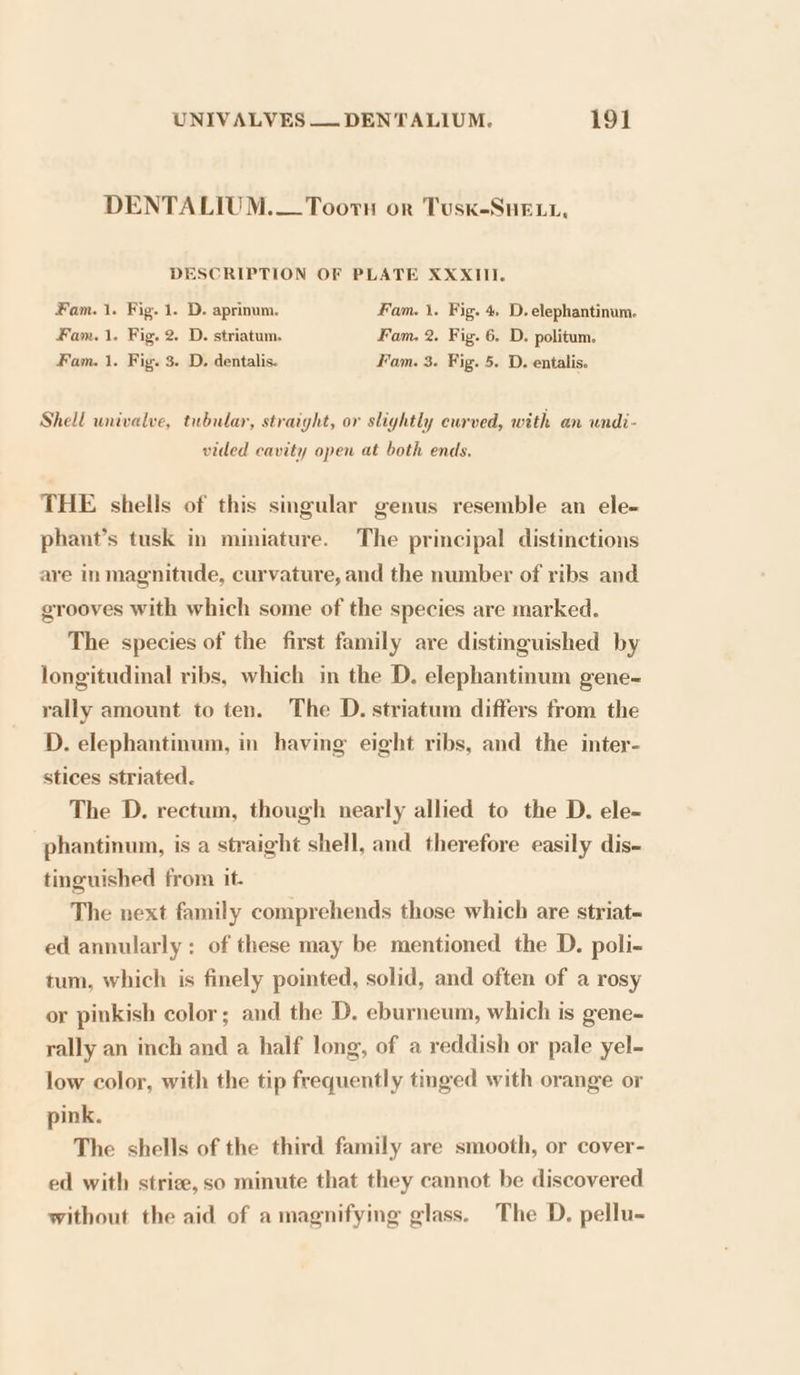 UNIVALVES — DENTALIUM. 191

DENTALIUM.—Tooth or Tusk-Shell.

DESCRIPTION OF PLATE XXXIII.

Fam. 1. Fig. 1. D. aprinum.
Fam. 1. Fig. 2. D. striatum.
Fam. 1. Fig. 3. D. dentalis.

Fam. 1. Fig. 4. D. elephantinum.
Fam. 2. Fig. 6. D. politum.
Fam. 3. Fig. 5. D. entalis.

Shell univalve, tubular, straight, or slightly curved, with an undivided cavity open at both ends.

THE shells of this singular genus resemble an elephant's tusk in miniature. The principal distinctions are in magnitude, curvature, and the number of ribs and grooves with which some of the species are marked.

The species of the first family are distinguished by longitudinal ribs, which in the D. elephantinum generally amount to ten. The D. striatum differs from the D. elephantinum, in having eight ribs, and the interstices striated.

The D. rectum, though nearly allied to the D. elephantinum, is a straight shell, and therefore easily distinguished from it.

The next family comprehends those which are striated annularly: of these may be mentioned the D. politum, which is finely pointed, solid, and often of a rosy or pinkish color; and the D. eburneum, which is generally an inch and a half long, of a reddish or pale yellow color, with the tip frequently tinged with orange or pink.

The shells of the third family are smooth, or covered with striæ, so minute that they cannot be discovered without the aid of a magnifying glass. The D. pellu-